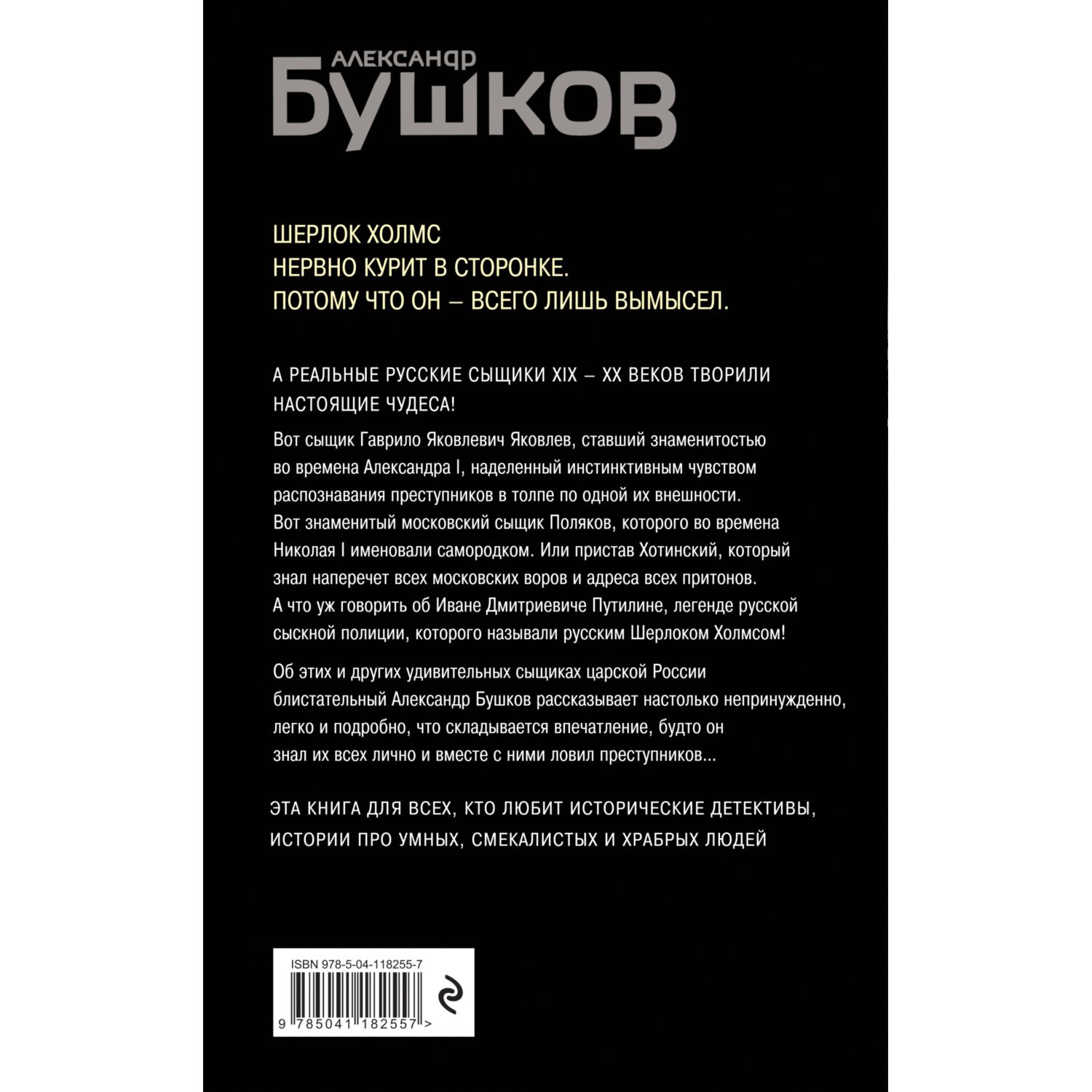 АЛЕКСАНДР
БУШКОВ

ШЕРЛОК ХОЛМС
НЕРВНО КУРИТ В СТОРОНКЕ.
ПОТОМУ ЧТО ОН – ВСЕГО ЛИШЬ ВЫМЫСЕЛ.

А РЕАЛЬНЫЕ РУССКИЕ СЫЩИКИ XIX – XX ВЕКОВ ТВОРИЛИ НАСТОЯЩИЕ ЧУДЕСА!

Вот сыщик Гаврило Яковлевич Яковлев, ставший знаменитостью во времена Александра I, наделенный инстинктивным чувством распознавания преступников в толпе по одной их внешности. Вот знаменитый московский сыщик Поляков, которого во времена Николая I именовали самородком. Или пристав Хотинский, который знал наперечет всех московских воров и адреса всех притонов. А что уж говорить об Иване Дмитриевиче Путилине, легенде русской сыскной полиции, которого называли русским Шерлоком Холмсом!

Об этих и других удивительных сыщиках царской России блистательный Александр Бушков рассказывает настолько непринужденно, легко и подробно, что складывается впечатление, будто он знал их всех лично и вместе с ними ловил преступников...

ЭТА КНИГА ДЛЯ ВСЕХ, КТО ЛЮБИТ ИСТОРИЧЕСКИЕ ДЕТЕКТИВЫ, ИСТОРИИ ПРО УМНЫХ, СМЕКАЛИСТЫХ И ХРАБРЫХ ЛЮДЕЙ

ISBN 978-5-04-118255-7
9 785041 182557 >